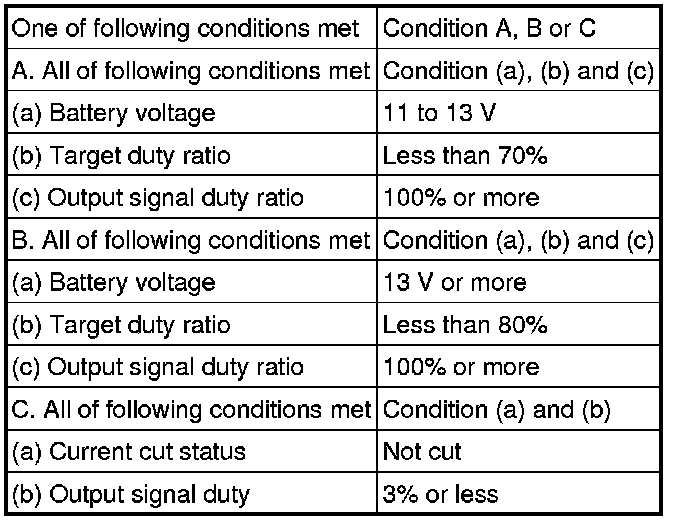 | One of following conditions met | Condition A, B or C |
|---|---|
| A. All of following conditions met | Condition (a), (b) and (c) |
| (a) Battery voltage | 11 to 13 V |
| (b) Target duty ratio | Less than 70% |
| (c) Output signal duty ratio | 100% or more |
| B. All of following conditions met | Condition (a), (b) and (c) |
| (a) Battery voltage | 13 V or more |
| (b) Target duty ratio | Less than 80% |
| (c) Output signal duty ratio | 100% or more |
| C. All of following conditions met | Condition (a) and (b) |
| (a) Current cut status | Not cut |
| (b) Output signal duty | 3% or less |